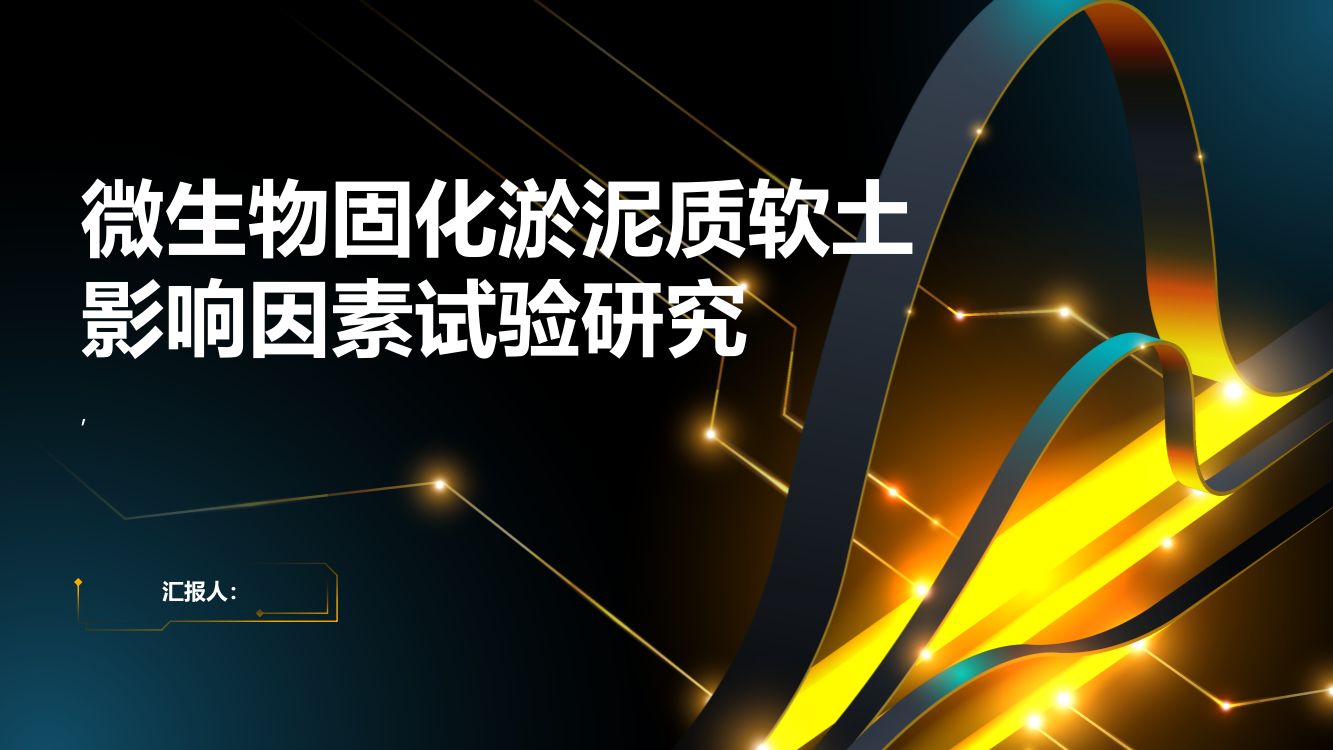 微生物固化淤泥质软土影响因素试验研究

,

汇报人: